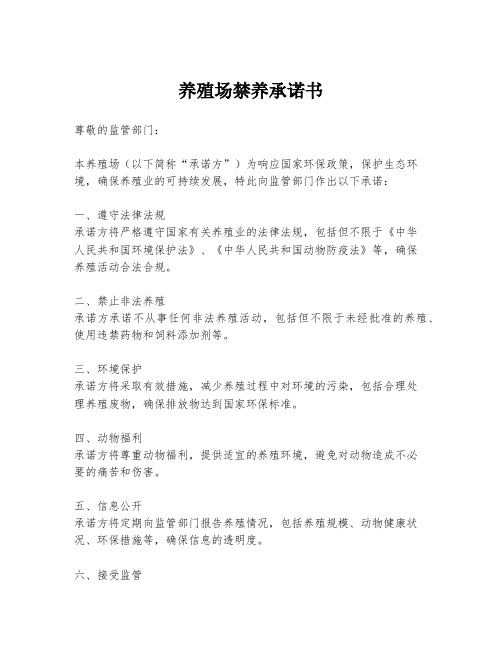 养殖场禁养承诺书

尊敬的监管部门：

本养殖场（以下简称“承诺方”）为响应国家环保政策，保护生态环境，确保养殖业的可持续发展，特此向监管部门作出以下承诺：

一、遵守法律法规
承诺方将严格遵守国家有关养殖业的法律法规，包括但不限于《中华人民共和国环境保护法》、《中华人民共和国动物防疫法》等，确保养殖活动合法合规。

二、禁止非法养殖
承诺方承诺不从事任何非法养殖活动，包括但不限于未经批准的养殖、使用违禁药物和饲料添加剂等。

三、环境保护
承诺方将采取有效措施，减少养殖过程中对环境的污染，包括合理处理养殖废物，确保排放物达到国家环保标准。

四、动物福利
承诺方将尊重动物福利，提供适宜的养殖环境，避免对动物造成不必要的痛苦和伤害。

五、信息公开
承诺方将定期向监管部门报告养殖情况，包括养殖规模、动物健康状况、环保措施等，确保信息的透明度。

六、接受监管